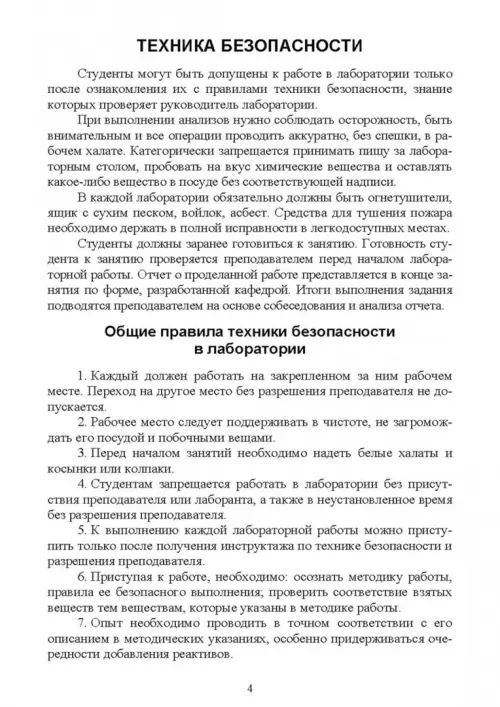 ТЕХНИКА БЕЗОПАСНОСТИ

Студенты могут быть допущены к работе в лаборатории только после ознакомления их с правилами техники безопасности, знание которых проверяет руководитель лаборатории.

При выполнении анализов нужно соблюдать осторожность, быть внимательным и все операции проводить аккуратно, без спешки, в рабочем халате. Категорически запрещается принимать пищу за лабораторным столом, пробовать на вкус химические вещества и оставлять какое-либо вещество в посуде без соответствующей надписи.

В каждой лаборатории обязательно должны быть огнетушители, ящик с сухим песком, войлок, асбест. Средства для тушения пожара необходимо держать в полной исправности в легкодоступных местах.

Студенты должны заранее готовиться к занятию. Готовность студента к занятию проверяется преподавателем перед началом лабораторной работы. Отчет о проделанной работе представляется в конце занятия по форме, разработанной кафедрой. Итоги выполнения задания подводятся преподавателем на основе собеседования и анализа отчета.

Общие правила техники безопасности в лаборатории

1. Каждый должен работать на закрепленном за ним рабочем месте. Переход на другое место без разрешения преподавателя не допускается.

2. Рабочее место следует поддерживать в чистоте, не загромождать его посудой и побочными вещами.

3. Перед началом занятий необходимо надеть белые халаты и косынки или колпаки.

4. Студентам запрещается работать в лаборатории без присутствия преподавателя или лаборанта, а также в неустановленное время без разрешения преподавателя.

5. К выполнению каждой лабораторной работы можно приступить только после получения инструктажа по технике безопасности и разрешения преподавателя.

6. Приступая к работе, необходимо: осознать методику работы, правила ее безопасного выполнения; проверить соответствие взятых веществ тем веществам, которые указаны в методике работы.

7. Опыт необходимо проводить в точном соответствии с его описанием в методических указаниях, особенно придерживаться очередности добавления реактивов.

4